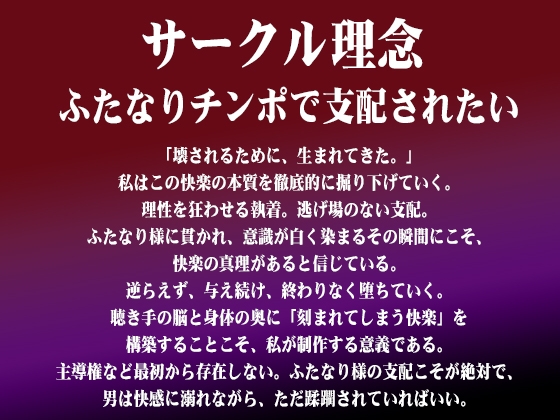 サークル理念
ふたなりチンポで支配されたい

「壊されるために、生まれてきた。」
私はこの快楽の本質を徹底的に掘り下げていく。
理性を狂わせる執着。逃げ場のない支配。
ふたなり様に貫かれ、意識が白く染まるその瞬間にこそ、
快楽の真理があると信じている。
逆らえず、与え続け、終わりなく堕ちていく。
聴き手の脳と身体の奥に「刻まれてしまう快楽」を
構築することこそ、私が制作する意義である。
主導権など最初から存在しない。ふたなり様の支配こそが絶対で、
男は快感に溺れながら、ただ蹂躙されていればいい。